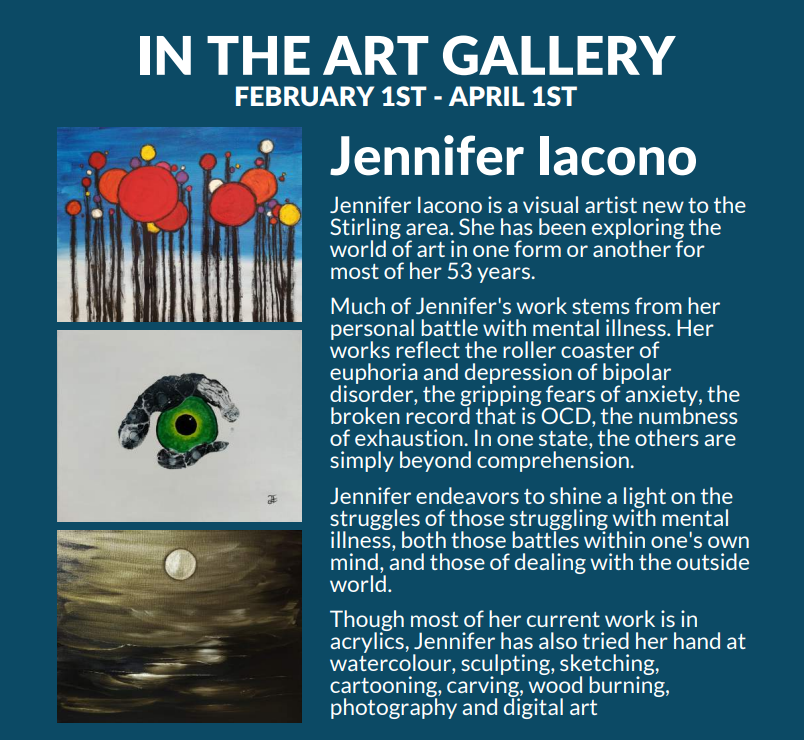 IN THE ART GALLERY
FEBRUARY 1ST - APRIL 1ST

Jennifer Iacono

Jennifer Iacono is a visual artist new to the Stirling area. She has been exploring the world of art in one form or another for most of her 53 years.

Much of Jennifer's work stems from her personal battle with mental illness. Her works reflect the roller coaster of euphoria and depression of bipolar disorder, the gripping fears of anxiety, the broken record that is OCD, the numbness of exhaustion. In one state, the others are simply beyond comprehension.

Jennifer endeavors to shine a light on the struggles of those struggling with mental illness, both those battles within one's own mind, and those of dealing with the outside world.

Though most of her current work is in acrylics, Jennifer has also tried her hand at watercolour, sculpting, sketching, cartooning, carving, wood burning, photography and digital art